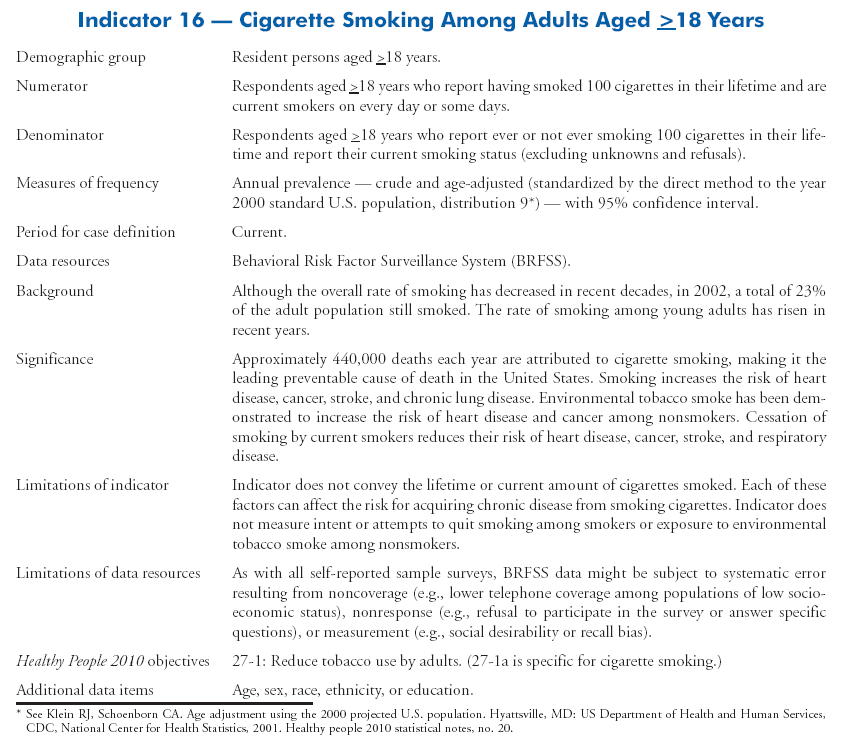 Indicator 16 — Cigarette Smoking Among Adults Aged $\geq$18 Years

| | |
|---|---|
| Demographic group | Resident persons aged $\geq$18 years. |
| Numerator | Respondents aged $\geq$18 years who report having smoked 100 cigarettes in their lifetime and are current smokers on every day or some days. |
| Denominator | Respondents aged $\geq$18 years who report ever or not ever smoking 100 cigarettes in their lifetime and report their current smoking status (excluding unknowns and refusals). |
| Measures of frequency | Annual prevalence — crude and age-adjusted (standardized by the direct method to the year 2000 standard U.S. population, distribution 9*) — with 95% confidence interval. |
| Period for case definition | Current. |
| Data resources | Behavioral Risk Factor Surveillance System (BRFSS). |
| Background | Although the overall rate of smoking has decreased in recent decades, in 2002, a total of 23% of the adult population still smoked. The rate of smoking among young adults has risen in recent years. |
| Significance | Approximately 440,000 deaths each year are attributed to cigarette smoking, making it the leading preventable cause of death in the United States. Smoking increases the risk of heart disease, cancer, stroke, and chronic lung disease. Environmental tobacco smoke has been demonstrated to increase the risk of heart disease and cancer among nonsmokers. Cessation of smoking by current smokers reduces their risk of heart disease, cancer, stroke, and respiratory disease. |
| Limitations of indicator | Indicator does not convey the lifetime or current amount of cigarettes smoked. Each of these factors can affect the risk for acquiring chronic disease from smoking cigarettes. Indicator does not measure intent or attempts to quit smoking among smokers or exposure to environmental tobacco smoke among nonsmokers. |
| Limitations of data resources | As with all self-reported sample surveys, BRFSS data might be subject to systematic error resulting from noncoverage (e.g., lower telephone coverage among populations of low socioeconomic status), nonresponse (e.g., refusal to participate in the survey or answer specific questions), or measurement (e.g., social desirability or recall bias). |
| Healthy People 2010 objectives | 27-1: Reduce tobacco use by adults. (27-1a is specific for cigarette smoking.) |
| Additional data items | Age, sex, race, ethnicity, or education. |

* See Klein RJ, Schoenborn CA. Age adjustment using the 2000 projected U.S. population. Hyattsville, MD: US Department of Health and Human Services, CDC, National Center for Health Statistics, 2001. Healthy people 2010 statistical notes, no. 20.